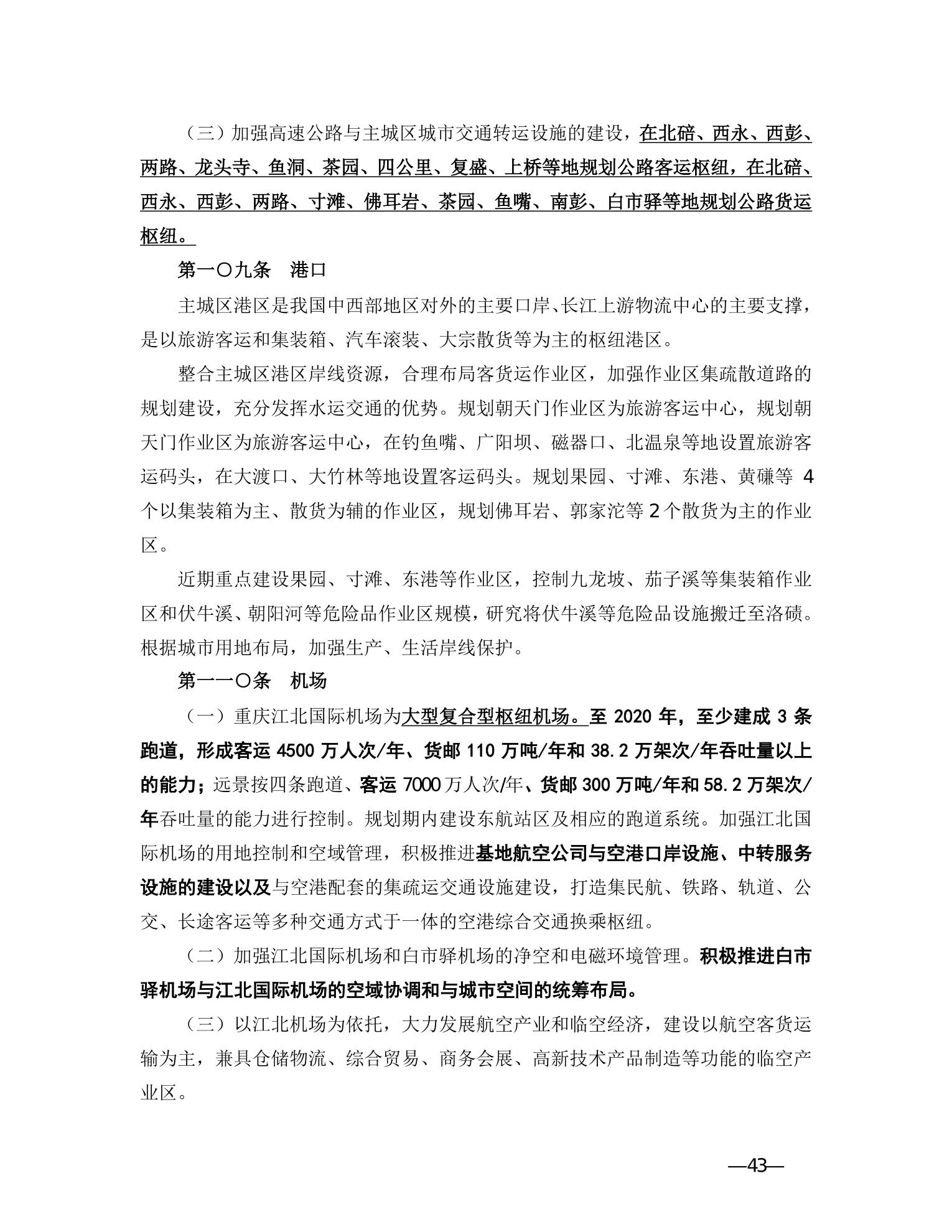 （三）加强高速公路与主城区城市交通转运设施的建设，在北碚、西永、西彭、两路、龙头寺、鱼洞、茶园、四公里、复盛、上桥等地规划公路客运枢纽，在北碚、西永、西彭、两路、寸滩、佛耳岩、茶园、鱼嘴、南彭、白市驿等地规划公路货运枢纽。

第一〇九条　港口

主城区港区是我国中西部地区对外的主要口岸、长江上游物流中心的主要支撑，是以旅游客运和集装箱、汽车滚装、大宗散货等为主的枢纽港区。

整合主城区港区岸线资源，合理布局客货运作业区，加强作业区集疏散道路的规划建设，充分发挥水运交通的优势。规划朝天门作业区为旅游客运中心，规划朝天门作业区为旅游客运中心，在钓鱼嘴、广阳坝、磁器口、北温泉等地设置旅游客运码头，在大渡口、大竹林等地设置客运码头。规划果园、寸滩、东港、黄磏等 4 个以集装箱为主、散货为辅的作业区，规划佛耳岩、郭家沱等 2 个散货为主的作业区。

近期重点建设果园、寸滩、东港等作业区，控制九龙坡、茄子溪等集装箱作业区和伏牛溪、朝阳河等危险品作业区规模，研究将伏牛溪等危险品设施搬迁至洛碛。根据城市用地布局，加强生产、生活岸线保护。

第一一〇条　机场

（一）重庆江北国际机场为大型复合型枢纽机场。至 2020 年，至少建成 3 条跑道，形成客运 4500 万人次/年、货邮 110 万吨/年和 38.2 万架次/年吞吐量以上的能力；远景按四条跑道、客运 7000 万人次/年、货邮 300 万吨/年和 58.2 万架次/年吞吐量的能力进行控制。规划期内建设东航站区及相应的跑道系统。加强江北国际机场的用地控制和空域管理，积极推进基地航空公司与空港口岸设施、中转服务设施的建设以及与空港配套的集疏运交通设施建设，打造集民航、铁路、轨道、公交、长途客运等多种交通方式于一体的空港综合交通换乘枢纽。

（二）加强江北国际机场和白市驿机场的净空和电磁环境管理。积极推进白市驿机场与江北国际机场的空域协调和与城市空间的统筹布局。

（三）以江北机场为依托，大力发展航空产业和临空经济，建设以航空客货运输为主，兼具仓储物流、综合贸易、商务会展、高新技术产品制造等功能的临空产业区。

—43—